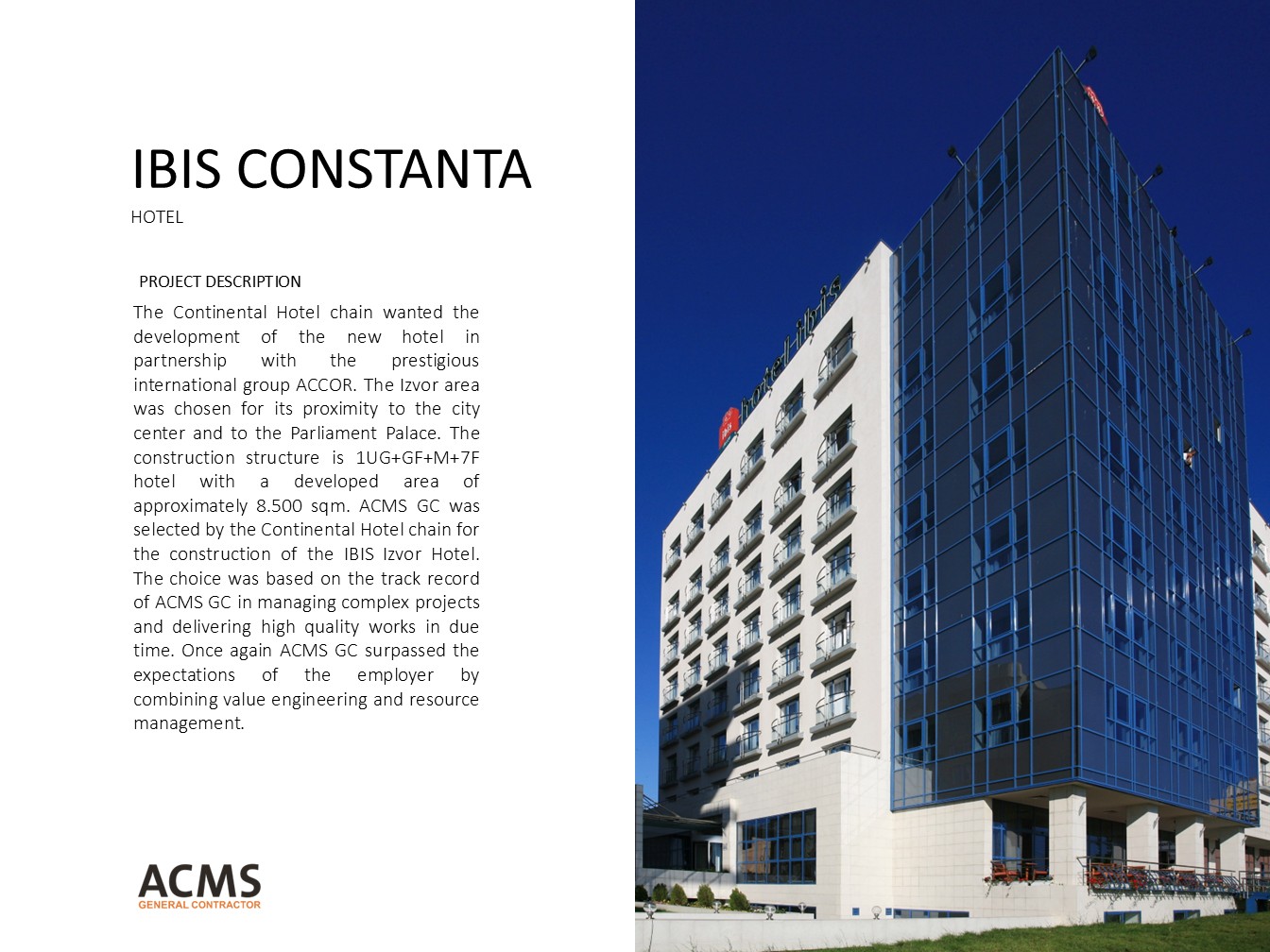 IBIS CONSTANTA
HOTEL

PROJECT DESCRIPTION

The Continental Hotel chain wanted the development of the new hotel in partnership with the prestigious international group ACCOR. The Izvor area was chosen for its proximity to the city center and to the Parliament Palace. The construction structure is 1UG+GF+M+7F hotel with a developed area of approximately 8.500 sqm. ACMS GC was selected by the Continental Hotel chain for the construction of the IBIS Izvor Hotel. The choice was based on the track record of ACMS GC in managing complex projects and delivering high quality works in due time. Once again ACMS GC surpassed the expectations of the employer by combining value engineering and resource management.

ACMS
GENERAL CONTRACTOR

ibis hotel ibis